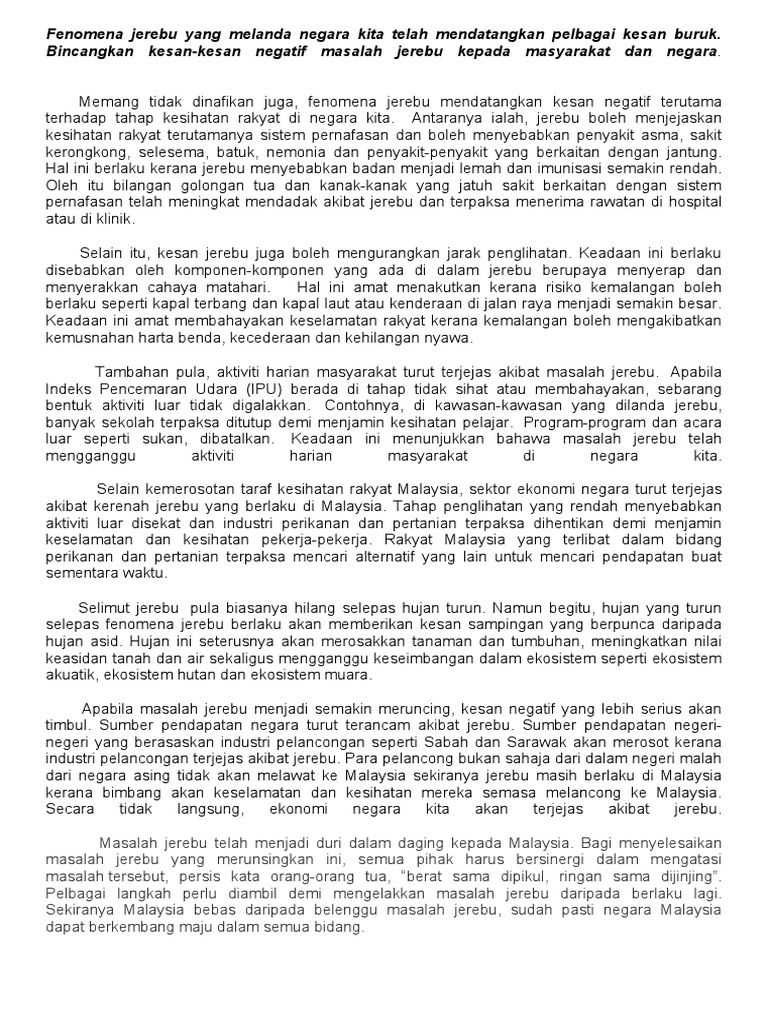 Fenomena jerebu yang melanda negara kita telah mendatangkan pelbagai kesan buruk. Bincangkan kesan-kesan negatif masalah jerebu kepada masyarakat dan negara.

Memang tidak dinafikan juga, fenomena jerebu mendatangkan kesan negatif terutama terhadap tahap kesihatan rakyat di negara kita. Antaranya ialah, jerebu boleh menjejaskan kesihatan rakyat terutamanya sistem pernafasan dan boleh menyebabkan penyakit asma, sakit kerongkong, selesema, batuk, nemonia dan penyakit-penyakit yang berkaitan dengan jantung. Hal ini berlaku kerana jerebu menyebabkan badan menjadi lemah dan imunisasi semakin rendah. Oleh itu bilangan golongan tua dan kanak-kanak yang jatuh sakit berkaitan dengan sistem pernafasan telah meningkat mendadak akibat jerebu dan terpaksa menerima rawatan di hospital atau di klinik.

Selain itu, kesan jerebu juga boleh mengurangkan jarak penglihatan. Keadaan ini berlaku disebabkan oleh komponen-komponen yang ada di dalam jerebu berupaya menyerap dan menyerakkan cahaya matahari. Hal ini amat menakutkan kerana risiko kemalangan boleh berlaku seperti kapal terbang dan kapal laut atau kenderaan di jalan raya menjadi semakin besar. Keadaan ini amat membahayakan keselamatan rakyat kerana kemalangan boleh mengakibatkan kemusnahan harta benda, kecederaan dan kehilangan nyawa.

Tambahan pula, aktiviti harian masyarakat turut terjejas akibat masalah jerebu. Apabila Indeks Pencemaran Udara (IPU) berada di tahap tidak sihat atau membahayakan, sebarang bentuk aktiviti luar tidak digalakkan. Contohnya, di kawasan-kawasan yang dilanda jerebu, banyak sekolah terpaksa ditutup demi menjamin kesihatan pelajar. Program-program dan acara luar seperti sukan, dibatalkan. Keadaan ini menunjukkan bahawa masalah jerebu telah mengganggu aktiviti harian masyarakat di negara kita.

Selain kemerosotan taraf kesihatan rakyat Malaysia, sektor ekonomi negara turut terjejas akibat kerenah jerebu yang berlaku di Malaysia. Tahap penglihatan yang rendah menyebabkan aktiviti luar disekat dan industri perikanan dan pertanian terpaksa dihentikan demi menjamin keselamatan dan kesihatan pekerja-pekerja. Rakyat Malaysia yang terlibat dalam bidang perikanan dan pertanian terpaksa mencari alternatif yang lain untuk mencari pendapatan buat sementara waktu.

Selimut jerebu pula biasanya hilang selepas hujan turun. Namun begitu, hujan yang turun selepas fenomena jerebu berlaku akan memberikan kesan sampingan yang berpunca daripada hujan asid. Hujan ini seterusnya akan merosakkan tanaman dan tumbuhan, meningkatkan nilai keasidan tanah dan air sekaligus mengganggu keseimbangan dalam ekosistem seperti ekosistem akuatik, ekosistem hutan dan ekosistem muara.

Apabila masalah jerebu menjadi semakin meruncing, kesan negatif yang lebih serius akan timbul. Sumber pendapatan negara turut terancam akibat jerebu. Sumber pendapatan negeri-negeri yang berasaskan industri pelancongan seperti Sabah dan Sarawak akan merosot kerana industri pelancongan terjejas akibat jerebu. Para pelancong bukan sahaja dari dalam negeri malah dari negara asing tidak akan melawat ke Malaysia sekiranya jerebu masih berlaku di Malaysia kerana bimbang akan keselamatan dan kesihatan mereka semasa melancong ke Malaysia. Secara tidak langsung, ekonomi negara kita akan terjejas akibat jerebu.

Masalah jerebu telah menjadi duri dalam daging kepada Malaysia. Bagi menyelesaikan masalah jerebu yang merunsingkan ini, semua pihak harus bersinergi dalam mengatasi masalah tersebut, persis kata orang-orang tua, "berat sama dipikul, ringan sama dijinjing". Pelbagai langkah perlu diambil demi mengelakkan masalah jerebu daripada berlaku lagi. Sekiranya Malaysia bebas daripada belenggu masalah jerebu, sudah pasti negara Malaysia dapat berkembang maju dalam semua bidang.